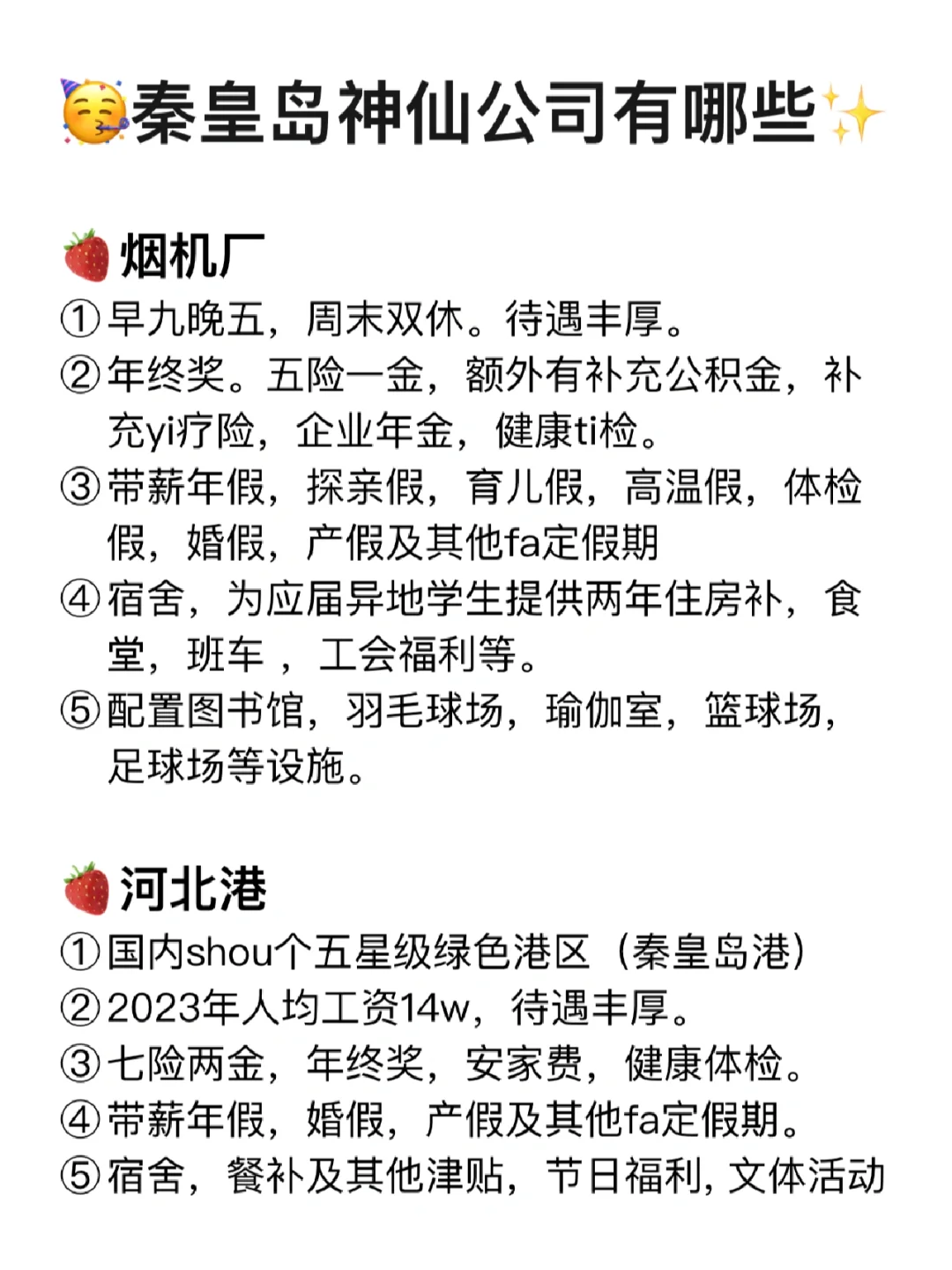 🥳秦皇岛神仙公司有哪些✨

🍓烟机厂
①早九晚五，周末双休。待遇丰厚。
②年终奖。五险一金，额外有补充公积金，补充yi疗险，企业年金，健康ti检。
③带薪年假，探亲假，育儿假，高温假，体检假，婚假，产假及其他fa定假期
④宿舍，为应届异地学生提供两年住房补，食堂，班车 ，工会福利等。
⑤配置图书馆，羽毛球场，瑜伽室，篮球场，足球场等设施。

🍓河北港
①国内shou个五星级绿色港区（秦皇岛港）
②2023年人均工资14w，待遇丰厚。
③七险两金，年终奖，安家费，健康体检。
④带薪年假，婚假，产假及其他fa定假期。
⑤宿舍，餐补及其他津贴，节日福利, 文体活动